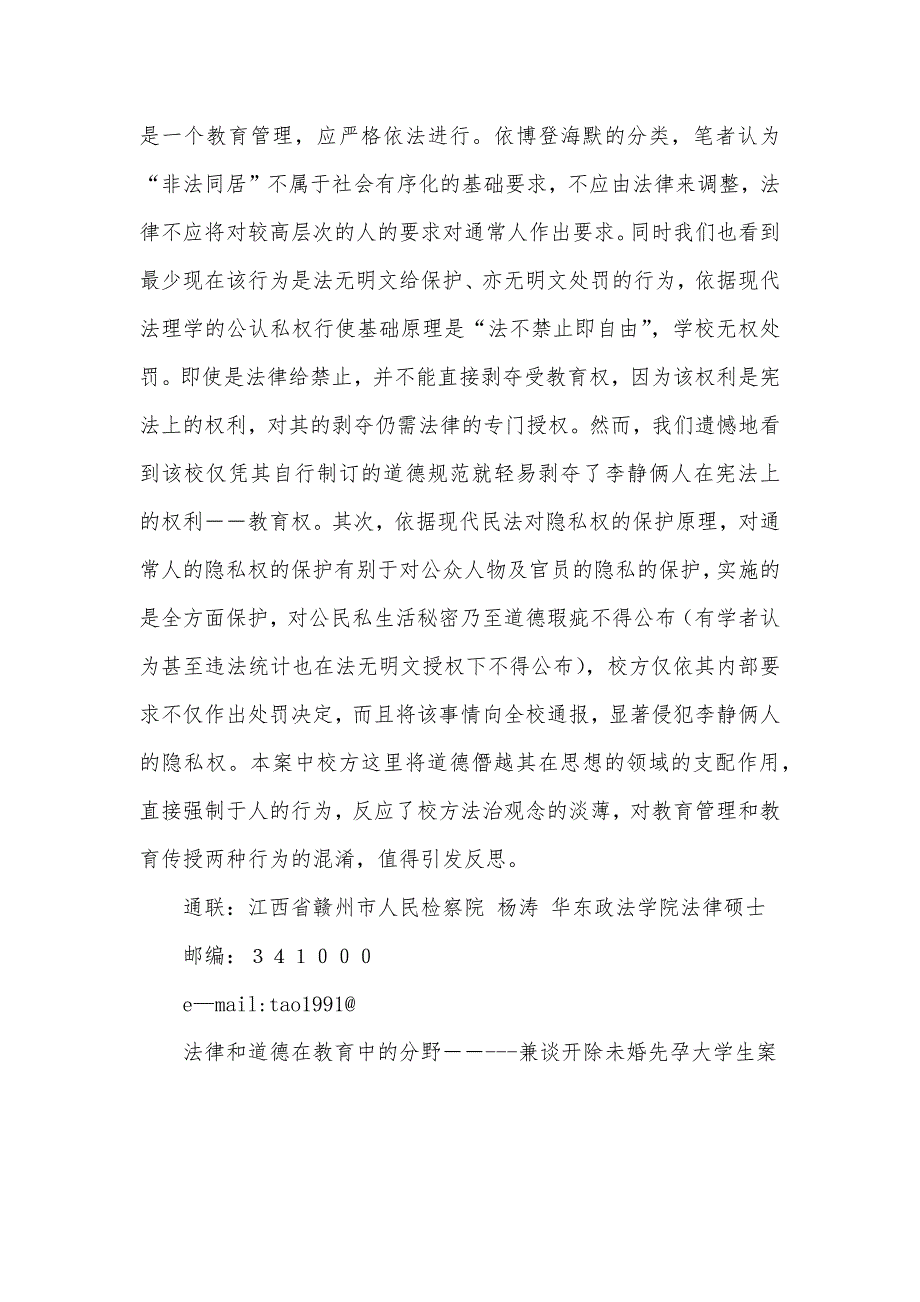 是一个教育管理，应严格依法进行。依博登海默的分类，笔者认为“非法同居”不属于社会有序化的基础要求，不应由法律来调整，法律不应将对较高层次的人的要求对通常人作出要求。同时我们也看到最少现在该行为是法无明文给保护、亦无明文处罚的行为，依据现代法理学的公认私权行使基础原理是“法不禁止即自由”，学校无权处罚。即使是法律给禁止，并不能直接剥夺受教育权，因为该权利是宪法上的权利，对其的剥夺仍需法律的专门授权。然而，我们遗憾地看到该校仅凭其自行制订的道德规范就轻易剥夺了李静俩人在宪法上的权利——教育权。其次，依据现代民法对隐私权的保护原理，对通常人的隐私权的保护有别于对公众人物及官员的隐私的保护，实施的是全方面保护，对公民私生活秘密乃至道德瑕疵不得公布（有学者认为甚至违法统计也在法无明文授权下不得公布），校方仅依其内部要求不仅作出处罚决定，而且将该事情向全校通报，显著侵犯李静俩人的隐私权。本案中校方这里将道德僭越其在思想的领域的支配作用，直接强制于人的行为，反应了校方法治观念的淡薄，对教育管理和教育传授两种行为的混淆，值得引发反思。

通联：江西省赣州市人民检察院 杨涛 华东政法学院法律硕士

邮编：３４１０００

e—mail:tao1991@

法律和道德在教育中的分野——---兼谈开除未婚先孕大学生案